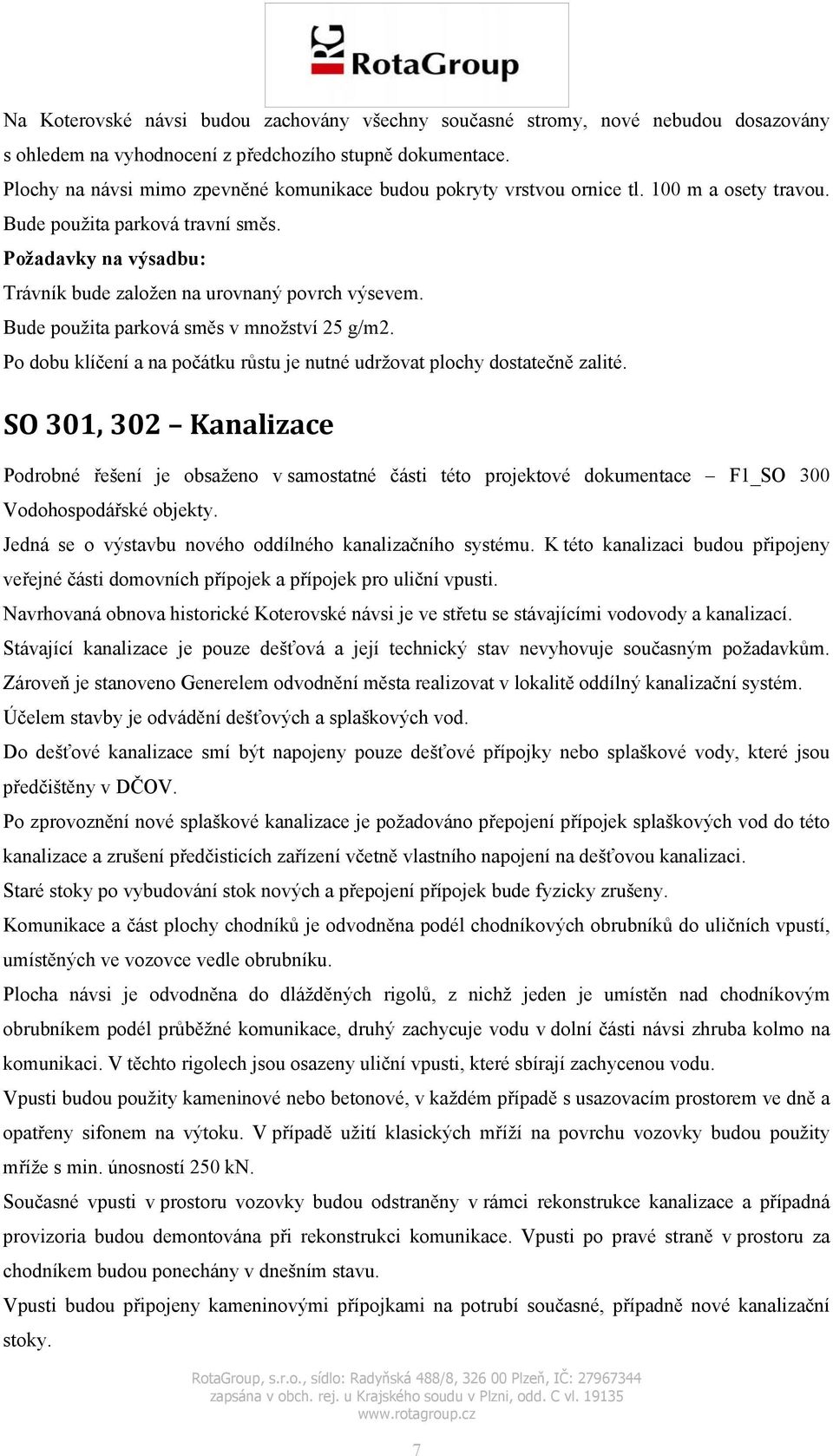 RG RotaGroup

Na Koterovské návsi budou zachovány všechny současné stromy, nové nebudou dosazovány s ohledem na vyhodnocení z předchozího stupně dokumentace.

Plochy na návsi mimo zpevněné komunikace budou pokryty vrstvou ornice tl. 100 m a osety travou. Bude použita parková travní směs.

Požadavky na výsadbu:

Trávník bude založen na urovnaný povrch výsevem.

Bude použita parková směs v množství 25 g/m2.

Po dobu klíčení a na počátku růstu je nutné udržovat plochy dostatečně zalité.

SO 301, 302 – Kanalizace

Podrobné řešení je obsaženo v samostatné části této projektové dokumentace – F1_SO 300 Vodohospodářské objekty.

Jedná se o výstavbu nového oddílného kanalizačního systému. K této kanalizaci budou připojeny veřejné části domovních přípojek a přípojek pro uliční vpusti.

Navrhovaná obnova historické Koterovské návsi je ve střetu se stávajícími vodovody a kanalizací. Stávající kanalizace je pouze dešťová a její technický stav nevyhovuje současným požadavkům. Zároveň je stanoveno Generelem odvodnění města realizovat v lokalitě oddílný kanalizační systém.

Účelem stavby je odvádění dešťových a splaškových vod.

Do dešťové kanalizace smí být napojeny pouze dešťové přípojky nebo splaškové vody, které jsou předčištěny v DČOV.

Po zprovoznění nové splaškové kanalizace je požadováno přepojení přípojek splaškových vod do této kanalizace a zrušení předčisticích zařízení včetně vlastního napojení na dešťovou kanalizaci.

Staré stoky po vybudování stok nových a přepojení přípojek bude fyzicky zrušeny.

Komunikace a část plochy chodníků je odvodněna podél chodníkových obrubníků do uličních vpustí, umístěných ve vozovce vedle obrubníku.

Plocha návsi je odvodněna do dlážděných rigolů, z nichž jeden je umístěn nad chodníkovým obrubníkem podél průběžné komunikace, druhý zachycuje vodu v dolní části návsi zhruba kolmo na komunikaci. V těchto rigolech jsou osazeny uliční vpusti, které sbírají zachycenou vodu.

Vpusti budou použity kameninové nebo betonové, v každém případě s usazovacím prostorem ve dně a opatřeny sifonem na výtoku. V případě užití klasických mříží na povrchu vozovky budou použity mříže s min. únosností 250 kN.

Současné vpusti v prostoru vozovky budou odstraněny v rámci rekonstrukce kanalizace a případná provizoria budou demontována při rekonstrukci komunikace. Vpusti po pravé straně v prostoru za chodníkem budou ponechány v dnešním stavu.

Vpusti budou připojeny kameninovými přípojkami na potrubí současné, případně nové kanalizační stoky.

RotaGroup, s.r.o., sídlo: Radyňská 488/8, 326 00 Plzeň, IČ: 27967344
zapsána v obch. rej. u Krajského soudu v Plzni, odd. C vl. 19135
www.rotagroup.cz

7